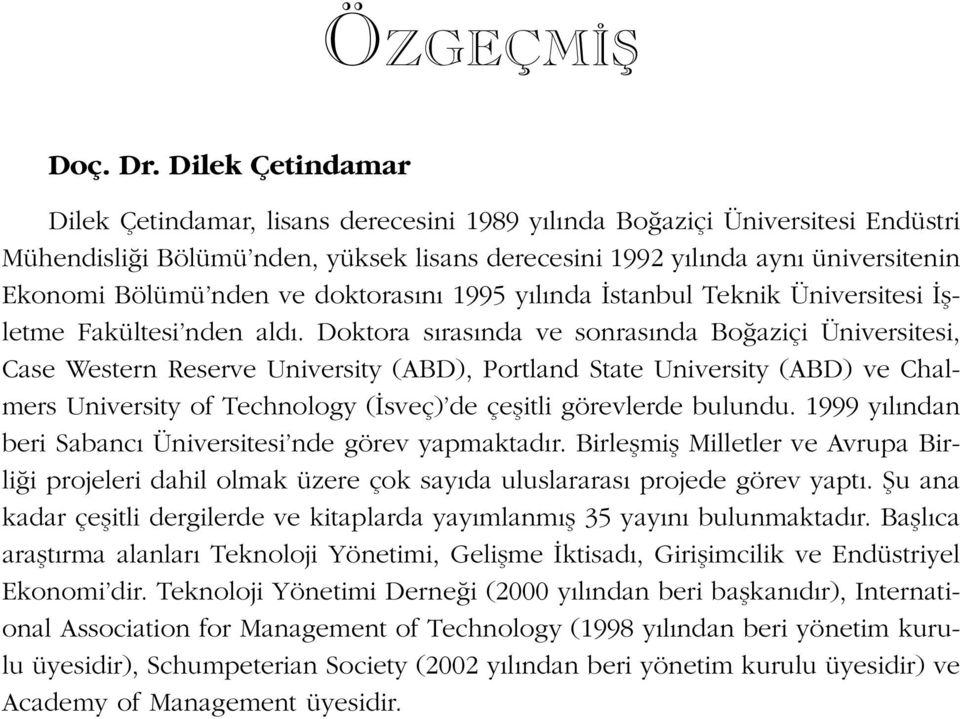 ÖZGEÇMİŞ

Doç. Dr. Dilek Çetindamar

Dilek Çetindamar, lisans derecesini 1989 yılında Boğaziçi Üniversitesi Endüstri Mühendisliği Bölümü'nden, yüksek lisans derecesini 1992 yılında aynı üniversitenin Ekonomi Bölümü'nden ve doktorasını 1995 yılında İstanbul Teknik Üniversitesi İşletme Fakültesi'nden aldı. Doktora sırasında ve sonrasında Boğaziçi Üniversitesi, Case Western Reserve University (ABD), Portland State University (ABD) ve Chalmers University of Technology (İsveç)'de çeşitli görevlerde bulundu. 1999 yılından beri Sabancı Üniversitesi'nde görev yapmaktadır. Birleşmiş Milletler ve Avrupa Birliği projeleri dahil olmak üzere çok sayıda uluslararası projede görev yaptı. Şu ana kadar çeşitli dergilerde ve kitaplarda yayımlanmış 35 yayını bulunmaktadır. Başlıca araştırma alanları Teknoloji Yönetimi, Gelişme İktisadı, Girişimcilik ve Endüstriyel Ekonomi'dir. Teknoloji Yönetimi Derneği (2000 yılından beri başkanıdır), International Association for Management of Technology (1998 yılından beri yönetim kurulu üyesidir), Schumpeterian Society (2002 yılından beri yönetim kurulu üyesidir) ve Academy of Management üyesidir.